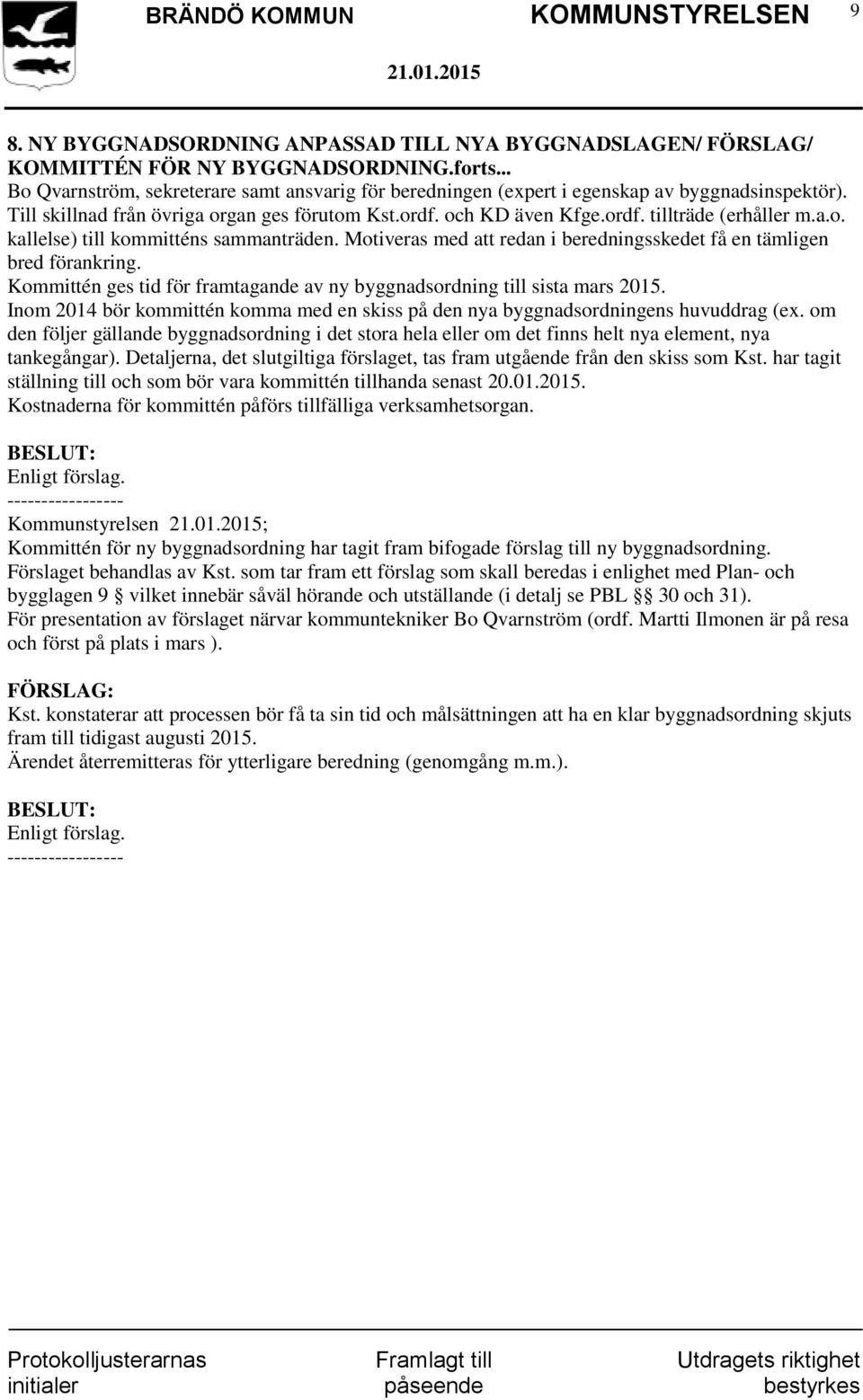 BRÄNDÖ KOMMUN KOMMUNSTYRELSEN 9

21.01.2015

8. NY BYGGNADSORDNING ANPASSAD TILL NYA BYGGNADSLAGEN/ FÖRSLAG/ KOMMITTÉN FÖR NY BYGGNADSORDNING.forts...
Bo Qvarnström, sekreterare samt ansvarig för beredningen (expert i egenskap av byggnadsinspektör). Till skillnad från övriga organ ges förutom Kst.ordf. och KD även Kfge.ordf. tillträde (erhåller m.a.o. kallelse) till kommitténs sammanträden. Motiveras med att redan i beredningsskedet få en tämligen bred förankring.
Kommittén ges tid för framtagande av ny byggnadsordning till sista mars 2015.
Inom 2014 bör kommittén komma med en skiss på den nya byggnadsordningens huvuddrag (ex. om den följer gällande byggnadsordning i det stora hela eller om det finns helt nya element, nya tankegångar). Detaljerna, det slutgiltiga förslaget, tas fram utgående från den skiss som Kst. har tagit ställning till och som bör vara kommittén tillhanda senast 20.01.2015.
Kostnaderna för kommittén påförs tillfälliga verksamhetsorgan.

BESLUT:
Enligt förslag.
-----------------
Kommunstyrelsen 21.01.2015;
Kommittén för ny byggnadsordning har tagit fram bifogade förslag till ny byggnadsordning.
Förslaget behandlas av Kst. som tar fram ett förslag som skall beredas i enlighet med Plan- och bygglagen 9 § vilket innebär såväl hörande och utställande (i detalj se PBL §§ 30 och 31).
För presentation av förslaget närvar kommuntekniker Bo Qvarnström (ordf. Martti Ilmonen är på resa och först på plats i mars ).

FÖRSLAG:
Kst. konstaterar att processen bör få ta sin tid och målsättningen att ha en klar byggnadsordning skjuts fram till tidigast augusti 2015.
Ärendet återremitteras för ytterligare beredning (genomgång m.m.).

BESLUT:
Enligt förslag.
-----------------

Protokolljusterarnas initialer

Framlagt till påseende

Utdragets riktighet bestyrkes